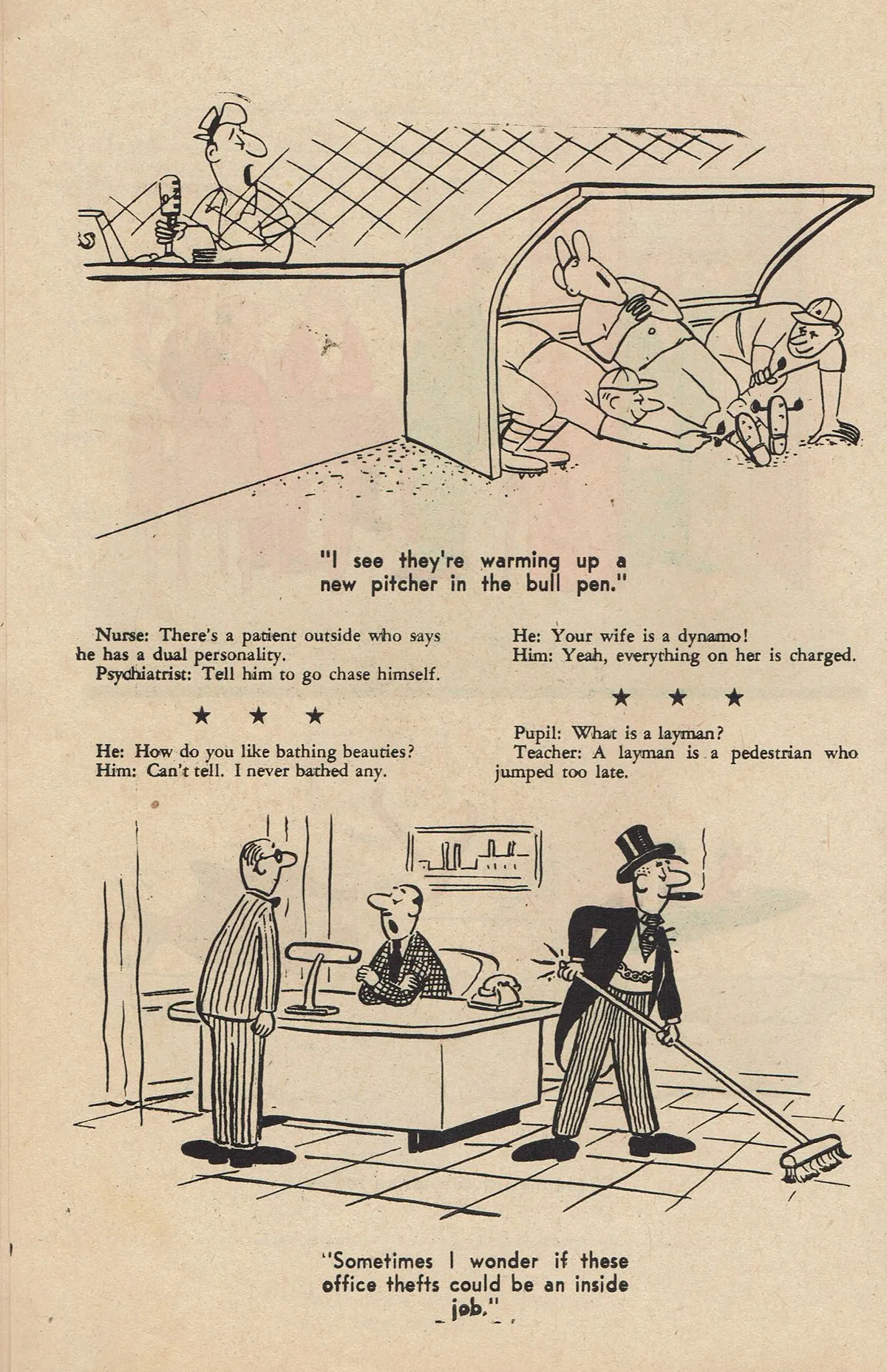 "I see they're warming up a new pitcher in the bull pen."

Nurse: There's a patient outside who says he has a dual personality.
Psychiatrist: Tell him to go chase himself.

★ ★ ★

He: How do you like bathing beauties?
Him: Can't tell. I never bathed any.

He: Your wife is a dynamo!
Him: Yeah, everything on her is charged.

★ ★ ★

Pupil: What is a layman?
Teacher: A layman is a pedestrian who jumped too late.

"Sometimes I wonder if these office thefts could be an inside job."